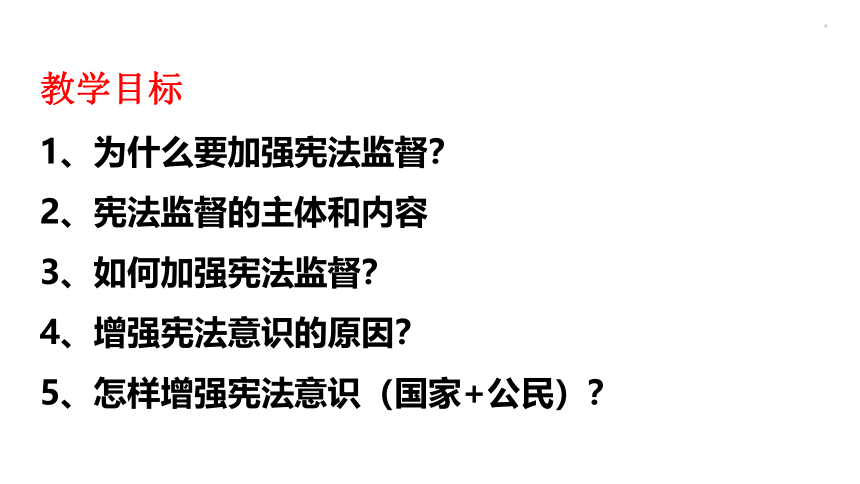 教学目标

1、为什么要加强宪法监督?

2、宪法监督的主体和内容

3、如何加强宪法监督?

4、增强宪法意识的原因?

5、怎样增强宪法意识（国家+公民）?